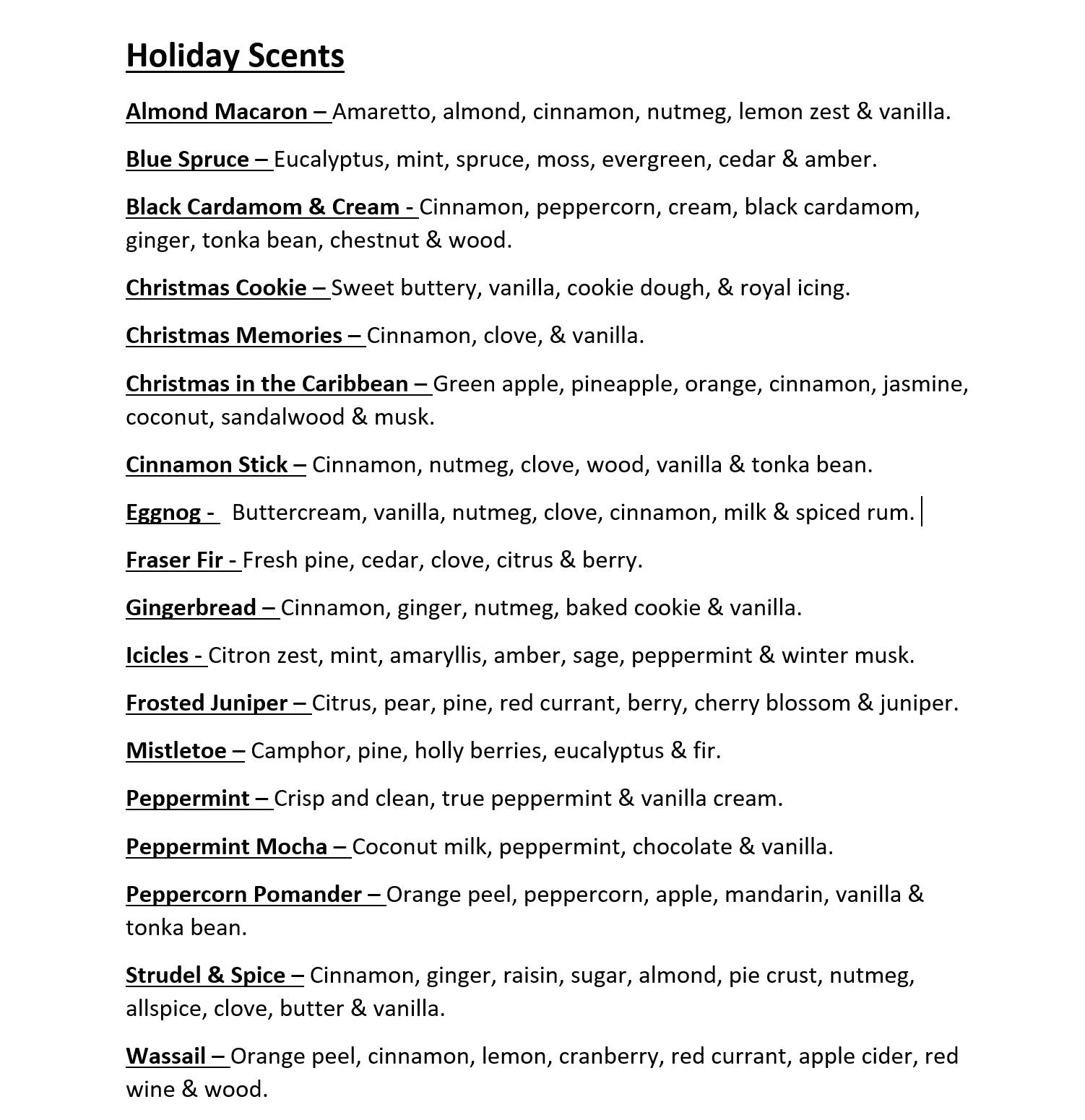 Holiday Scents

Almond Macaron – Amaretto, almond, cinnamon, nutmeg, lemon zest & vanilla.

Blue Spruce – Eucalyptus, mint, spruce, moss, evergreen, cedar & amber.

Black Cardamom & Cream - Cinnamon, peppercorn, cream, black cardamom, ginger, tonka bean, chestnut & wood.

Christmas Cookie – Sweet buttery, vanilla, cookie dough, & royal icing.

Christmas Memories – Cinnamon, clove, & vanilla.

Christmas in the Caribbean – Green apple, pineapple, orange, cinnamon, jasmine, coconut, sandalwood & musk.

Cinnamon Stick – Cinnamon, nutmeg, clove, wood, vanilla & tonka bean.

Eggnog - Buttercream, vanilla, nutmeg, clove, cinnamon, milk & spiced rum.

Fraser Fir - Fresh pine, cedar, clove, citrus & berry.

Gingerbread – Cinnamon, ginger, nutmeg, baked cookie & vanilla.

Icicles - Citron zest, mint, amaryllis, amber, sage, peppermint & winter musk.

Frosted Juniper – Citrus, pear, pine, red currant, berry, cherry blossom & juniper.

Mistletoe – Camphor, pine, holly berries, eucalyptus & fir.

Peppermint – Crisp and clean, true peppermint & vanilla cream.

Peppermint Mocha – Coconut milk, peppermint, chocolate & vanilla.

Peppercorn Pomander – Orange peel, peppercorn, apple, mandarin, vanilla & tonka bean.

Strudel & Spice – Cinnamon, ginger, raisin, sugar, almond, pie crust, nutmeg, allspice, clove, butter & vanilla.

Wassail – Orange peel, cinnamon, lemon, cranberry, red currant, apple cider, red wine & wood.